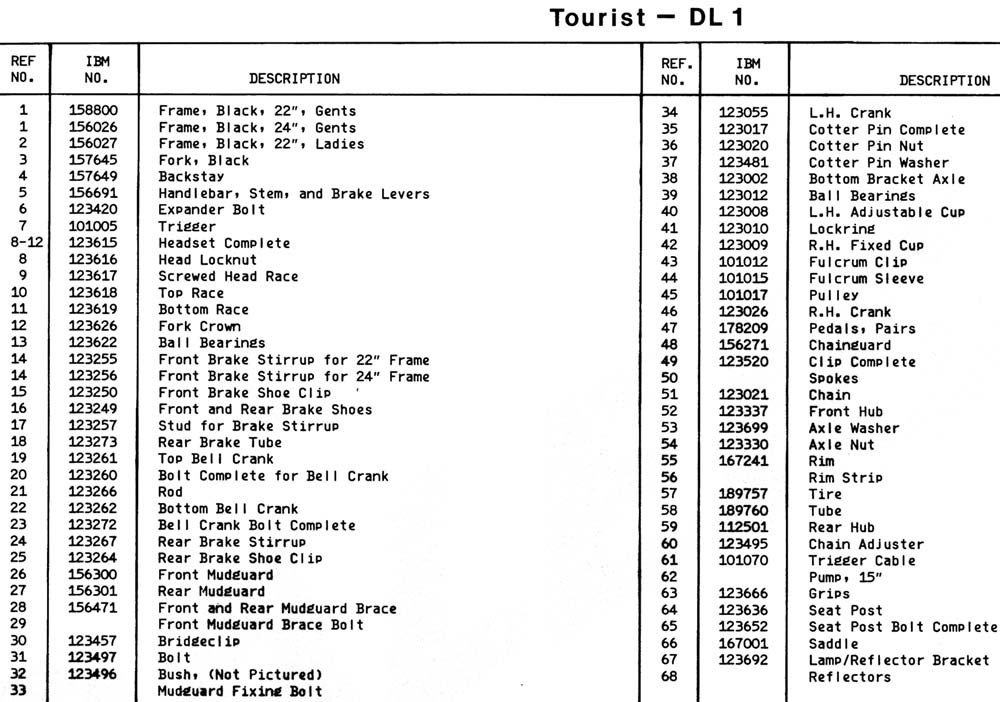 Tourist — DL 1

| REF NO. | IBM NO. | DESCRIPTION |
|---|---|---|
| 1 | 158800 | Frame, Black, 22", Gents |
| 1 | 156026 | Frame, Black, 24", Gents |
| 2 | 156027 | Frame, Black, 22", Ladies |
| 3 | 157645 | Fork, Black |
| 4 | 157649 | Backstay |
| 5 | 156691 | Handlebar, Stem, and Brake Levers |
| 6 | 123420 | Expander Bolt |
| 7 | 101005 | Trigger |
| 8-12 | 123615 | Headset Complete |
| 8 | 123616 | Head Locknut |
| 9 | 123617 | Screwed Head Race |
| 10 | 123618 | Top Race |
| 11 | 123619 | Bottom Race |
| 12 | 123626 | Fork Crown |
| 13 | 123622 | Ball Bearings |
| 14 | 123255 | Front Brake Stirrup for 22" Frame |
| 14 | 123256 | Front Brake Stirrup for 24" Frame |
| 15 | 123250 | Front Brake Shoe Clip |
| 16 | 123249 | Front and Rear Brake Shoes |
| 17 | 123257 | Stud for Brake Stirrup |
| 18 | 123273 | Rear Brake Tube |
| 19 | 123261 | Top Bell Crank |
| 20 | 123260 | Bolt Complete for Bell Crank |
| 21 | 123266 | Rod |
| 22 | 123262 | Bottom Bell Crank |
| 23 | 123272 | Bell Crank Bolt Complete |
| 24 | 123267 | Rear Brake Stirrup |
| 25 | 123264 | Rear Brake Shoe Clip |
| 26 | 156300 | Front Mudguard |
| 27 | 156301 | Rear Mudguard |
| 28 | 156471 | Front and Rear Mudguard Brace |
| 29 | | Front Mudguard Brace Bolt |
| 30 | 123457 | Bridgeclip |
| 31 | 123497 | Bolt |
| 32 | 123496 | Bush, (Not Pictured) |
| 33 | | Mudguard Fixing Bolt |

| REF. NO. | IBM NO. | DESCRIPTION |
|---|---|---|
| 34 | 123055 | L.H. Crank |
| 35 | 123017 | Cotter Pin Complete |
| 36 | 123020 | Cotter Pin Nut |
| 37 | 123481 | Cotter Pin Washer |
| 38 | 123002 | Bottom Bracket Axle |
| 39 | 123012 | Ball Bearings |
| 40 | 123008 | L.H. Adjustable Cup |
| 41 | 123010 | Lockring |
| 42 | 123009 | R.H. Fixed Cup |
| 43 | 101012 | Fulcrum Clip |
| 44 | 101015 | Fulcrum Sleeve |
| 45 | 101017 | Pulley |
| 46 | 123026 | R.H. Crank |
| 47 | 178209 | Pedals, Pairs |
| 48 | 156271 | Chainguard |
| 49 | 123520 | Clip Complete |
| 50 | | Spokes |
| 51 | 123021 | Chain |
| 52 | 123337 | Front Hub |
| 53 | 123699 | Axle Washer |
| 54 | 123330 | Axle Nut |
| 55 | 167241 | Rim |
| 56 | | Rim Strip |
| 57 | 189757 | Tire |
| 58 | 189760 | Tube |
| 59 | 112501 | Rear Hub |
| 60 | 123495 | Chain Adjuster |
| 61 | 101070 | Trigger Cable |
| 62 | | Pump, 15" |
| 63 | 123666 | Grips |
| 64 | 123636 | Seat Post |
| 65 | 123652 | Seat Post Bolt Complete |
| 66 | 167001 | Saddle |
| 67 | 123692 | Lamp/Reflector Bracket |
| 68 | | Reflectors |